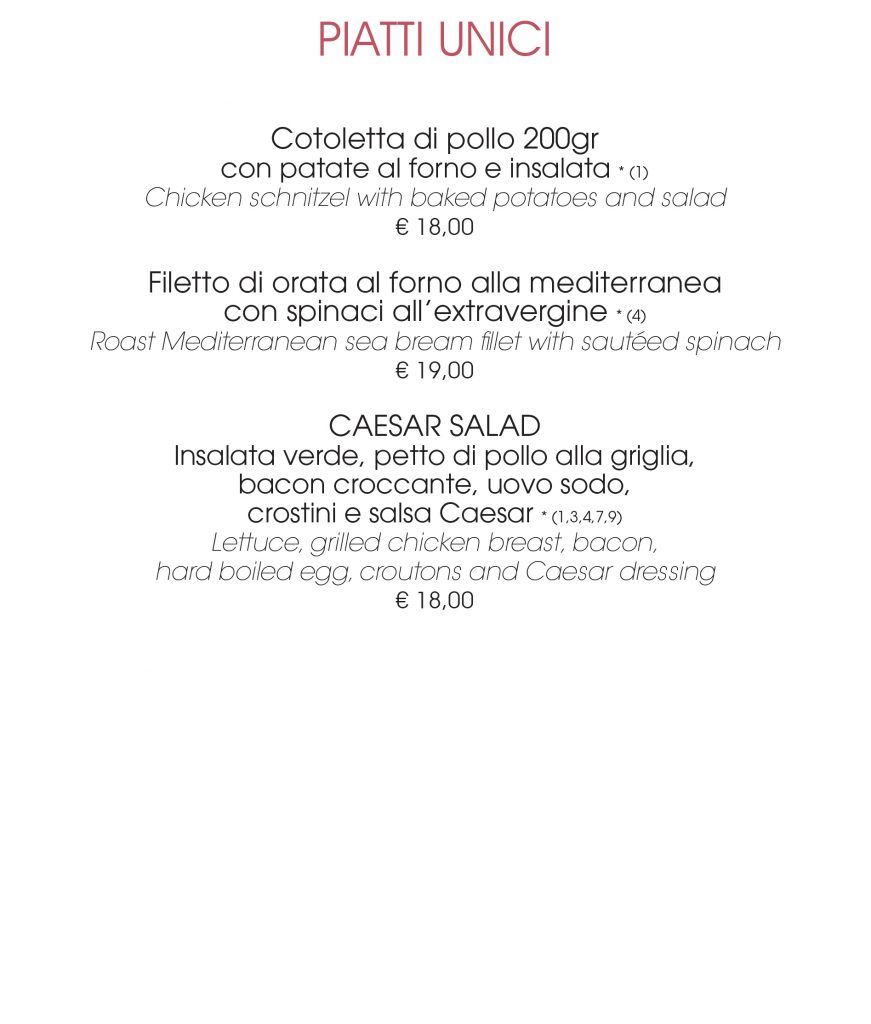 PIATTI UNICI

Cotoletta di pollo 200gr
con patate al forno e insalata * (1)
Chicken schnitzel with baked potatoes and salad
€ 18,00

Filetto di orata al forno alla mediterranea
con spinaci all'extravergine * (4)
Roast Mediterranean sea bream fillet with sautéed spinach
€ 19,00

CAESAR SALAD
Insalata verde, petto di pollo alla griglia,
bacon croccante, uovo sodo,
crostini e salsa Caesar * (1,3,4,7,9)
Lettuce, grilled chicken breast, bacon,
hard boiled egg, croutons and Caesar dressing
€ 18,00